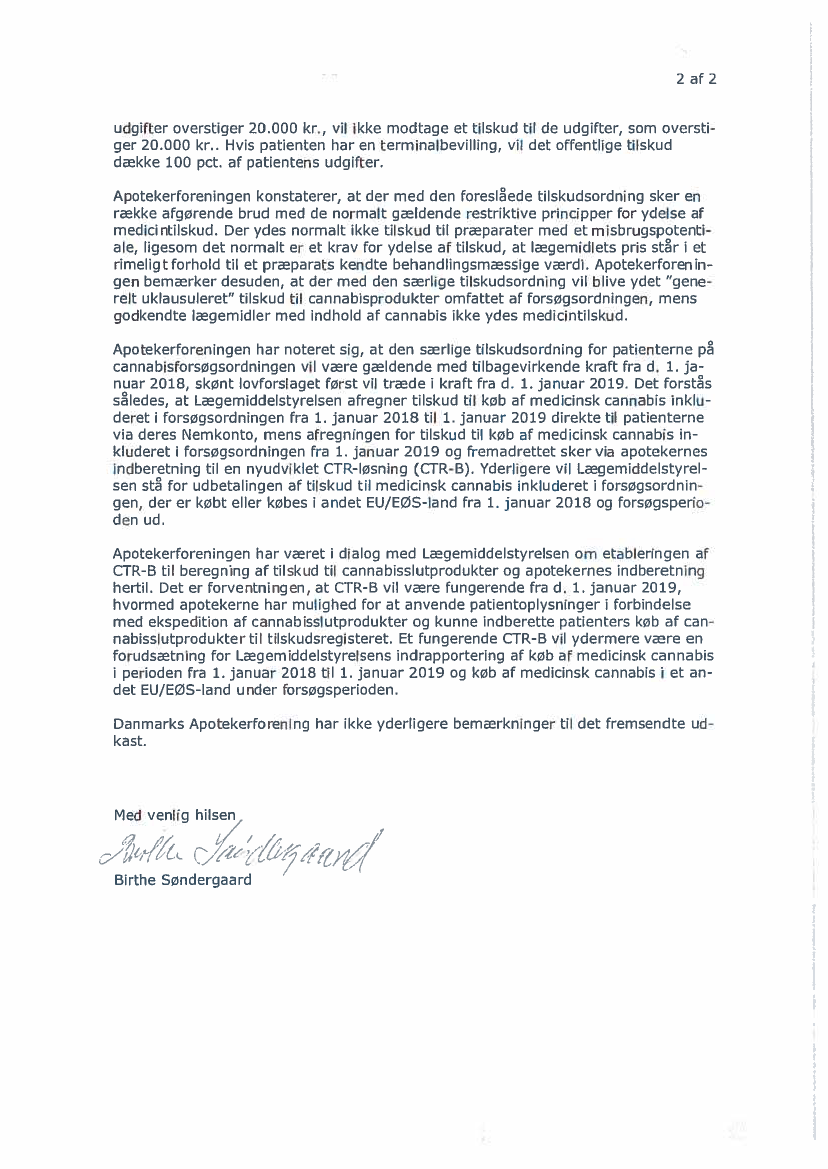 2 af 2

udgifter overstiger 20.000 kr., vil ikke modtage et tilskud til de udgifter, som overstiger 20.000 kr.. Hvis patienten har en terminalbevilling, vil det offentlige tilskud dække 100 pct. af patientens udgifter.

Apotekerforeningen konstaterer, at der med den foreslåede tilskudsordning sker en række afgørende brud med de normalt gældende restriktive principper for ydelse af medicintilskud. Der ydes normalt ikke tilskud til præparater med et misbrugspotentiale, ligesom det normalt er et krav for ydelse af tilskud, at lægemidlets pris står i et rimeligt forhold til et præparats kendte behandlingsmæssige værdi. Apotekerforeningen bemærker desuden, at der med den særlige tilskudsordning vil blive ydet "generelt uklausuleret" tilskud til cannabisprodukter omfattet af forsøgsordningen, mens godkendte lægemidler med indhold af cannabis ikke ydes medicintilskud.

Apotekerforeningen har noteret sig, at den særlige tilskudsordning for patienterne på cannabisforsøgsordningen vil være gældende med tilbagevirkende kraft fra d. 1. januar 2018, skønt lovforslaget først vil træde i kraft fra d. 1. januar 2019. Det forstås således, at Lægemiddelstyrelsen afregner tilskud til køb af medicinsk cannabis inkluderet i forsøgsordningen fra 1. januar 2018 til 1. januar 2019 direkte til patienterne via deres Nemkonto, mens afregningen for tilskud til køb af medicinsk cannabis inkluderet i forsøgsordningen fra 1. januar 2019 og fremadrettet sker via apotekernes indberetning til en nyudviklet CTR-løsning (CTR-B). Yderligere vil Lægemiddelstyrelsen stå for udbetalingen af tilskud til medicinsk cannabis inkluderet i forsøgsordningen, der er købt eller købes i andet EU/EØS-land fra 1. januar 2018 og forsøgsperioden ud.

Apotekerforeningen har været i dialog med Lægemiddelstyrelsen om etableringen af CTR-B til beregning af tilskud til cannabisslutprodukter og apotekernes indberetning hertil. Det er forventningen, at CTR-B vil være fungerende fra d. 1. januar 2019, hvormed apotekerne har mulighed for at anvende patientoplysninger i forbindelse med ekspedition af cannabisslutprodukter og kunne indberette patienters køb af cannabisslutprodukter til tilskudsregisteret. Et fungerende CTR-B vil ydermere være en forudsætning for Lægemiddelstyrelsens indrapportering af køb af medicinsk cannabis i perioden fra 1. januar 2018 til 1. januar 2019 og køb af medicinsk cannabis i et andet EU/EØS-land under forsøgsperioden.

Danmarks Apotekerforening har ikke yderligere bemærkninger til det fremsendte udkast.

Med venlig hilsen
Birthe Søndergaard
Birthe Søndergaard